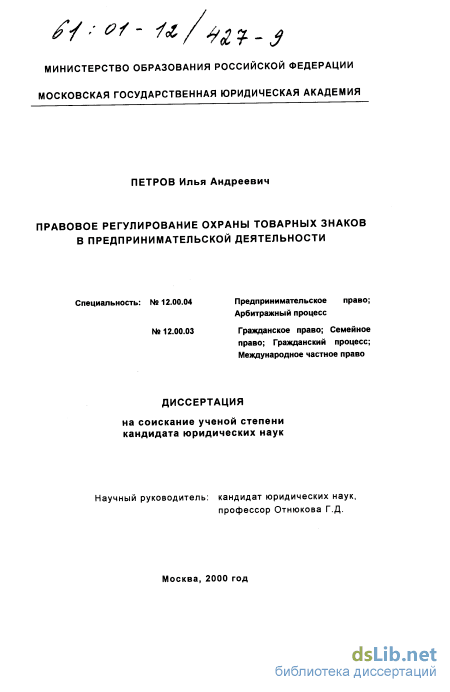 61:01-12/427-9

МИНИСТЕРСТВО ОБРАЗОВАНИЯ РОССИЙСКОЙ ФЕДЕРАЦИИ

МОСКОВСКАЯ ГОСУДАРСТВЕННАЯ ЮРИДИЧЕСКАЯ АКАДЕМИЯ

ПЕТРОВ Илья Андреевич

ПРАВОВОЕ РЕГУЛИРОВАНИЕ ОХРАНЫ ТОВАРНЫХ ЗНАКОВ В ПРЕДПРИНИМАТЕЛЬСКОЙ ДЕЯТЕЛЬНОСТИ

Специальность: № 12.00.04 Предпринимательское право; Арбитражный процесс

№ 12.00.03 Гражданское право; Семейное право; Гражданский процесс; Международное частное право

ДИССЕРТАЦИЯ

на соискание ученой степени кандидата юридических наук

Научный руководитель: кандидат юридических наук, профессор Отнюкова Г.Д.

Москва, 2000 год

dsLib.net
библиотека диссертаций